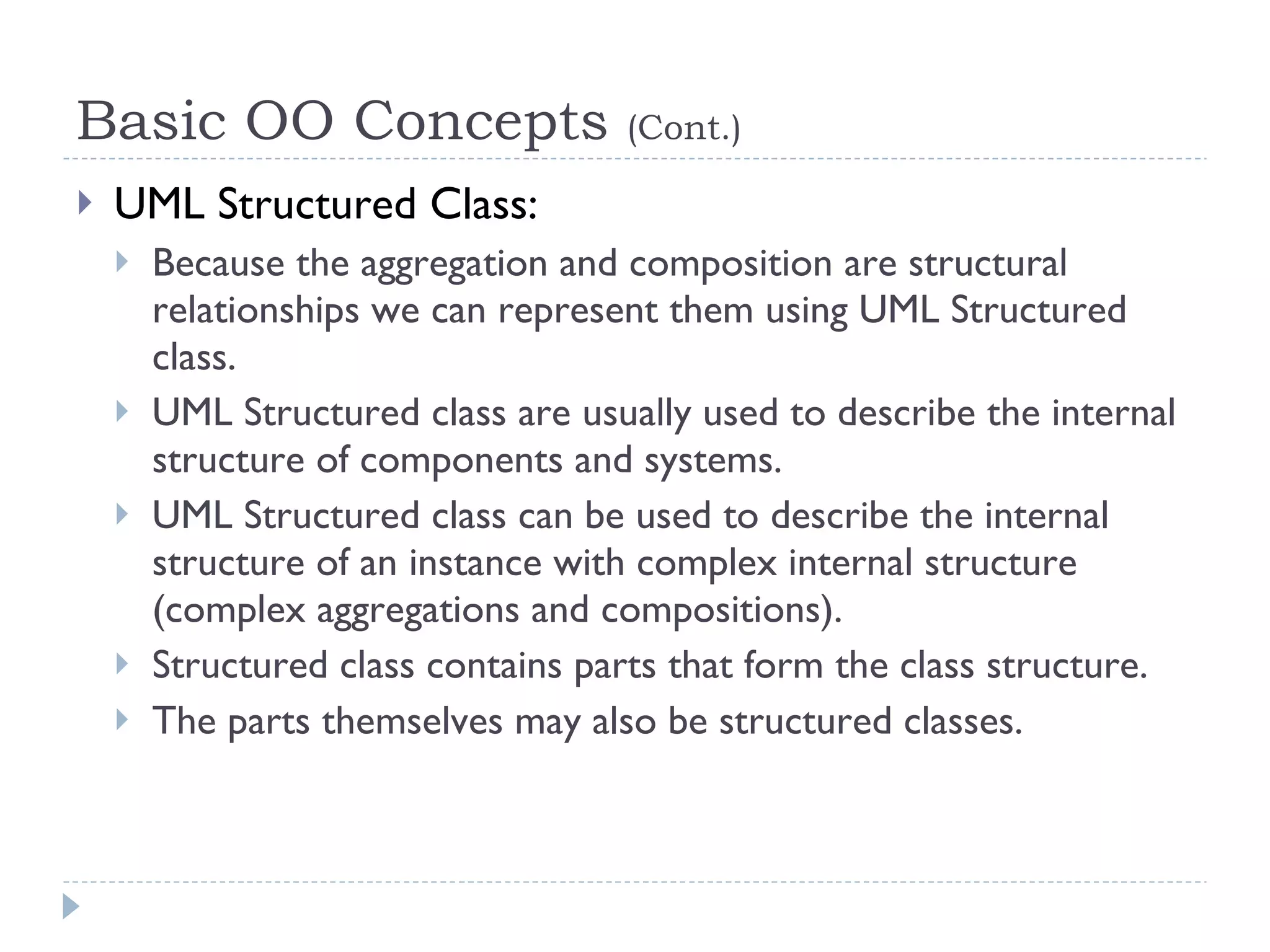 Basic OO Concepts (Cont.)

UML Structured Class:

Because the aggregation and composition are structural relationships we can represent them using UML Structured class.

UML Structured class are usually used to describe the internal structure of components and systems.

UML Structured class can be used to describe the internal structure of an instance with complex internal structure (complex aggregations and compositions).

Structured class contains parts that form the class structure.

The parts themselves may also be structured classes.